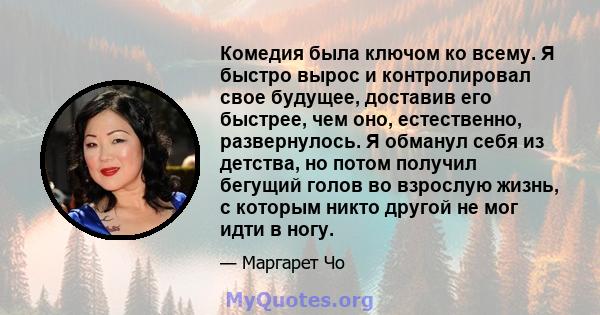 Комедия была ключом ко всему. Я быстро вырос и контролировал свое будущее, доставив его быстрее, чем оно, естественно, развернулось. Я обманул себя из детства, но потом получил бегущий голов во взрослую жизнь, с которым никто другой не мог идти в ногу.

— Маргарет Чо

MyQuotes.org